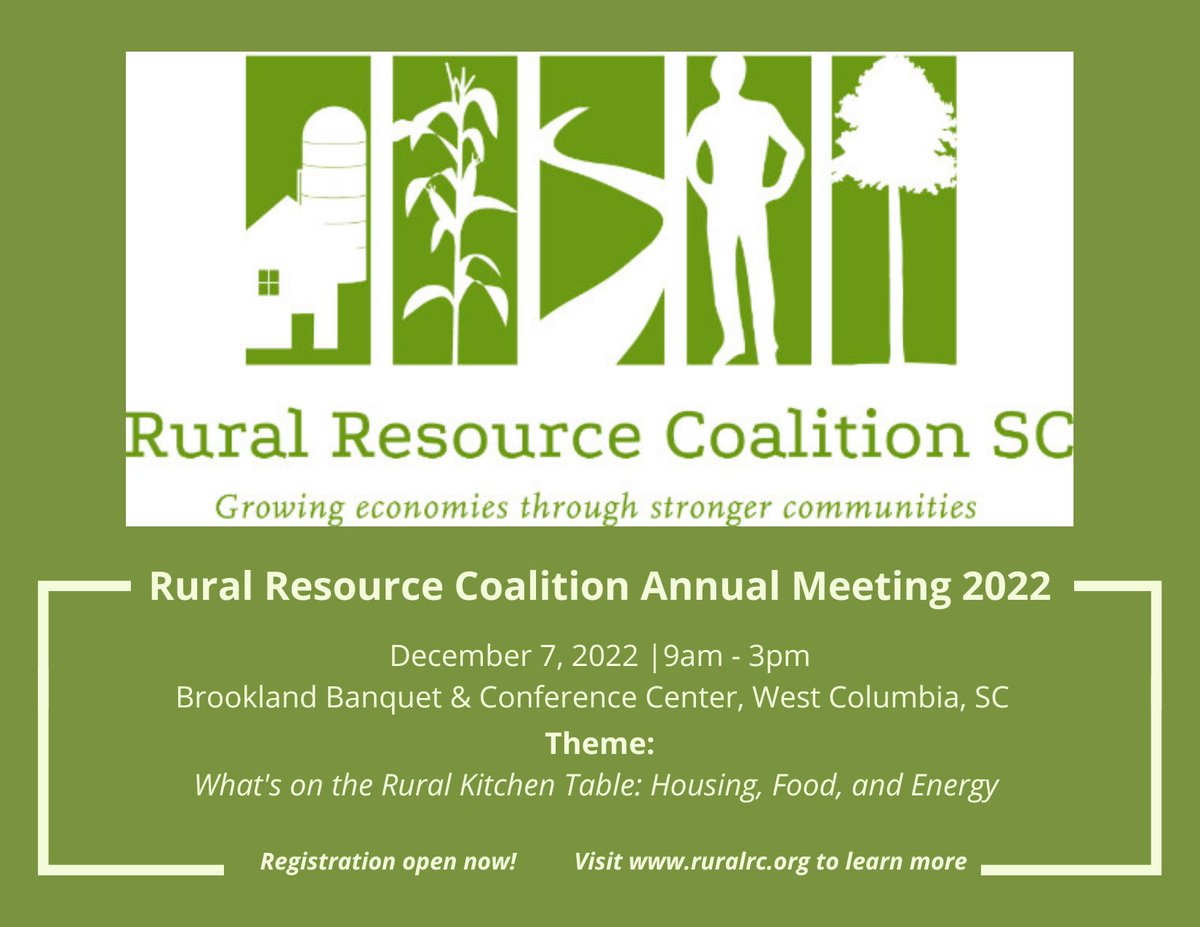 Rural Resource Coalition SC

Growing economies through stronger communities

Rural Resource Coalition Annual Meeting 2022

December 7, 2022 |9am - 3pm
Brookland Banquet & Conference Center, West Columbia, SC

Theme:
What's on the Rural Kitchen Table: Housing, Food, and Energy

Registration open now! Visit www.ruralrc.org to learn more